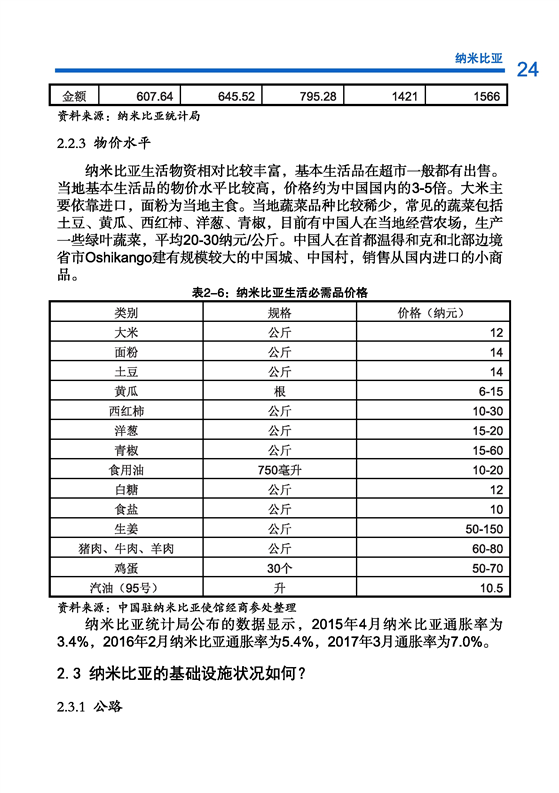 纳米比亚 24

| 金额 | 607.64 | 645.52 | 795.28 | 1421 | 1566 |
|---|---|---|---|---|---|

资料来源：纳米比亚统计局

2.2.3 物价水平

纳米比亚生活物资相对比较丰富，基本生活品在超市一般都有出售。当地基本生活品的物价水平比较高，价格约为中国国内的3-5倍。大米主要依靠进口，面粉为当地主食。当地蔬菜品种比较稀少，常见的蔬菜包括土豆、黄瓜、西红柿、洋葱、青椒，目前有中国人在当地经营农场，生产一些绿叶蔬菜，平均20-30纳元/公斤。中国人在首都温得和克和北部边境省市Oshikango建有规模较大的中国城、中国村，销售从国内进口的小商品。

表2-6：纳米比亚生活必需品价格

| 类别 | 规格 | 价格（纳元） |
|---|---|---|
| 大米 | 公斤 | 12 |
| 面粉 | 公斤 | 14 |
| 土豆 | 公斤 | 14 |
| 黄瓜 | 根 | 6-15 |
| 西红柿 | 公斤 | 10-30 |
| 洋葱 | 公斤 | 15-20 |
| 青椒 | 公斤 | 15-60 |
| 食用油 | 750毫升 | 10-20 |
| 白糖 | 公斤 | 12 |
| 食盐 | 公斤 | 10 |
| 生姜 | 公斤 | 50-150 |
| 猪肉、牛肉、羊肉 | 公斤 | 60-80 |
| 鸡蛋 | 30个 | 50-70 |
| 汽油（95号） | 升 | 10.5 |

资料来源：中国驻纳米比亚使馆经商参处整理

纳米比亚统计局公布的数据显示，2015年4月纳米比亚通胀率为3.4%，2016年2月纳米比亚通胀率为5.4%，2017年3月通胀率为7.0%。

2.3 纳米比亚的基础设施状况如何？

2.3.1 公路